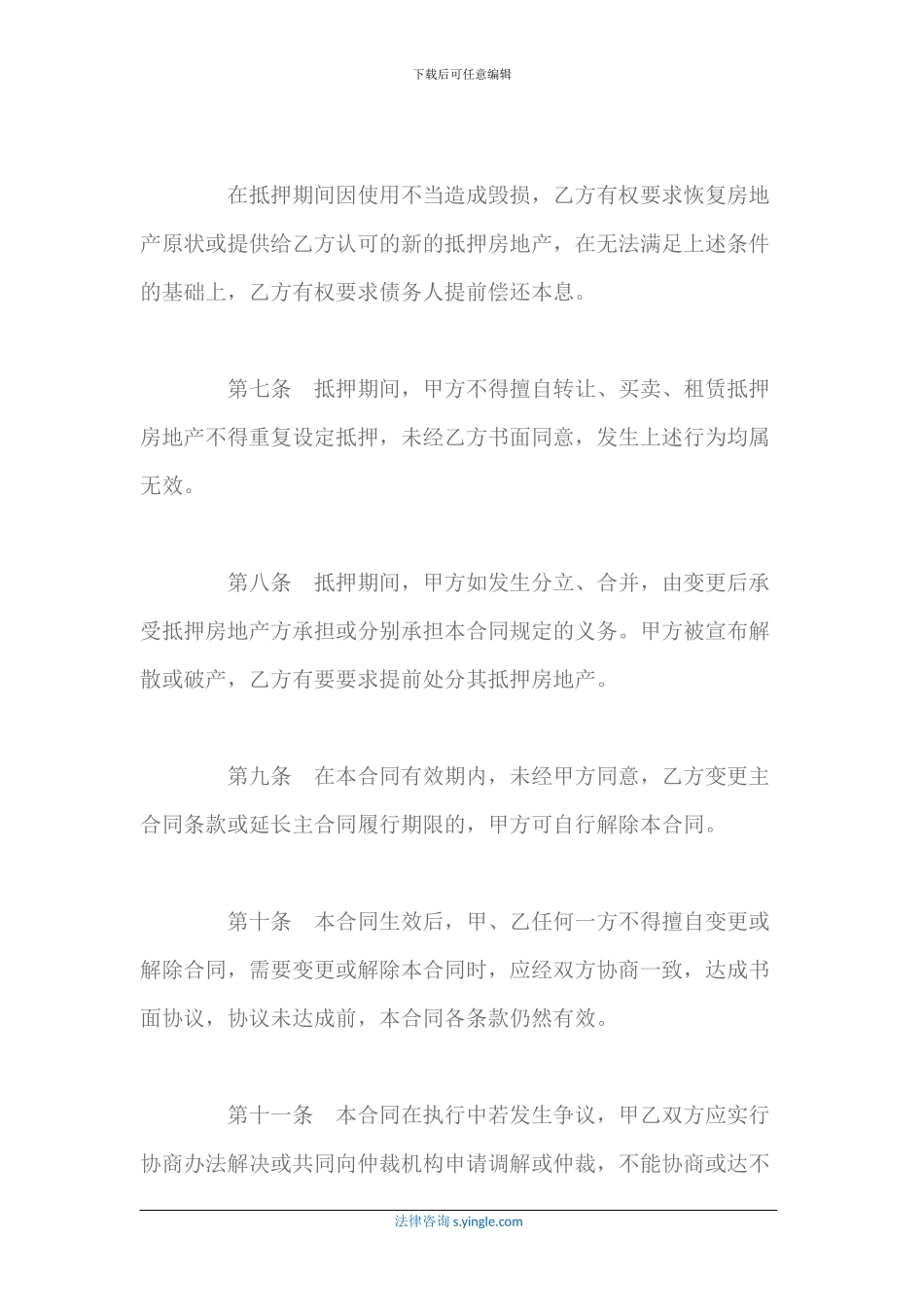 下载后可任意编辑

在抵押期间因使用不当造成毁损，乙方有权要求恢复房地产原状或提供给乙方认可的新的抵押房地产，在无法满足上述条件的基础上，乙方有权要求债务人提前偿还本息。

第七条　抵押期间，甲方不得擅自转让、买卖、租赁抵押房地产不得重复设定抵押，未经乙方书面同意，发生上述行为均属无效。

第八条　抵押期间，甲方如发生分立、合并，由变更后承受抵押房地产方承担或分别承担本合同规定的义务。甲方被宣布解散或破产，乙方有要要求提前处分其抵押房地产。

第九条　在本合同有效期内，未经甲方同意，乙方变更主合同条款或延长主合同履行期限的，甲方可自行解除本合同。

第十条　本合同生效后，甲、乙任何一方不得擅自变更或解除合同，需要变更或解除本合同时，应经双方协商一致，达成书面协议，协议未达成前，本合同各条款仍然有效。

第十一条　本合同在执行中若发生争议，甲乙双方应实行协商办法解决或共同向仲裁机构申请调解或仲裁，不能协商或达不

法律咨询 s.yingle.com